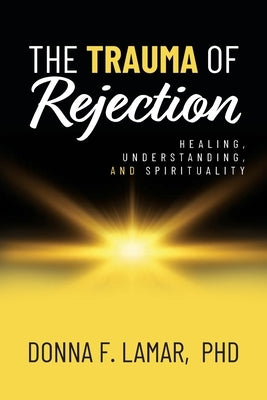 THE TRAUMA OF
Rejection

HEALING,
UNDERSTANDING,
AND SPIRITUALITY

DONNA F. LAMAR, PHD